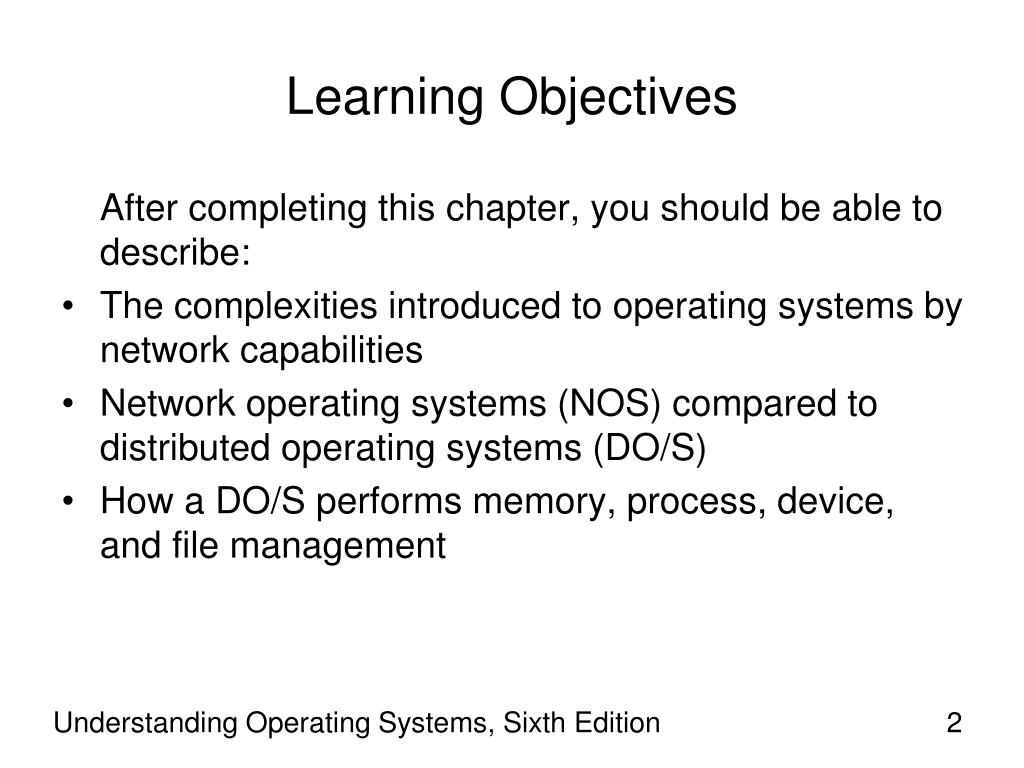 Learning Objectives

After completing this chapter, you should be able to describe:

• The complexities introduced to operating systems by network capabilities
• Network operating systems (NOS) compared to distributed operating systems (DO/S)
• How a DO/S performs memory, process, device, and file management

Understanding Operating Systems, Sixth Edition

2